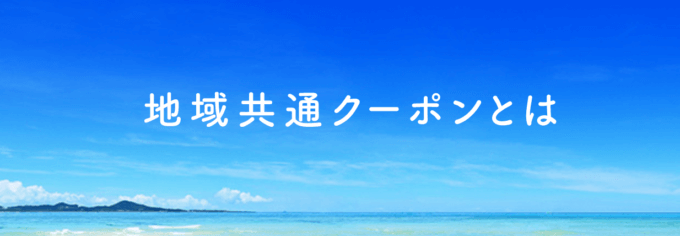 地域共通クーポンとは